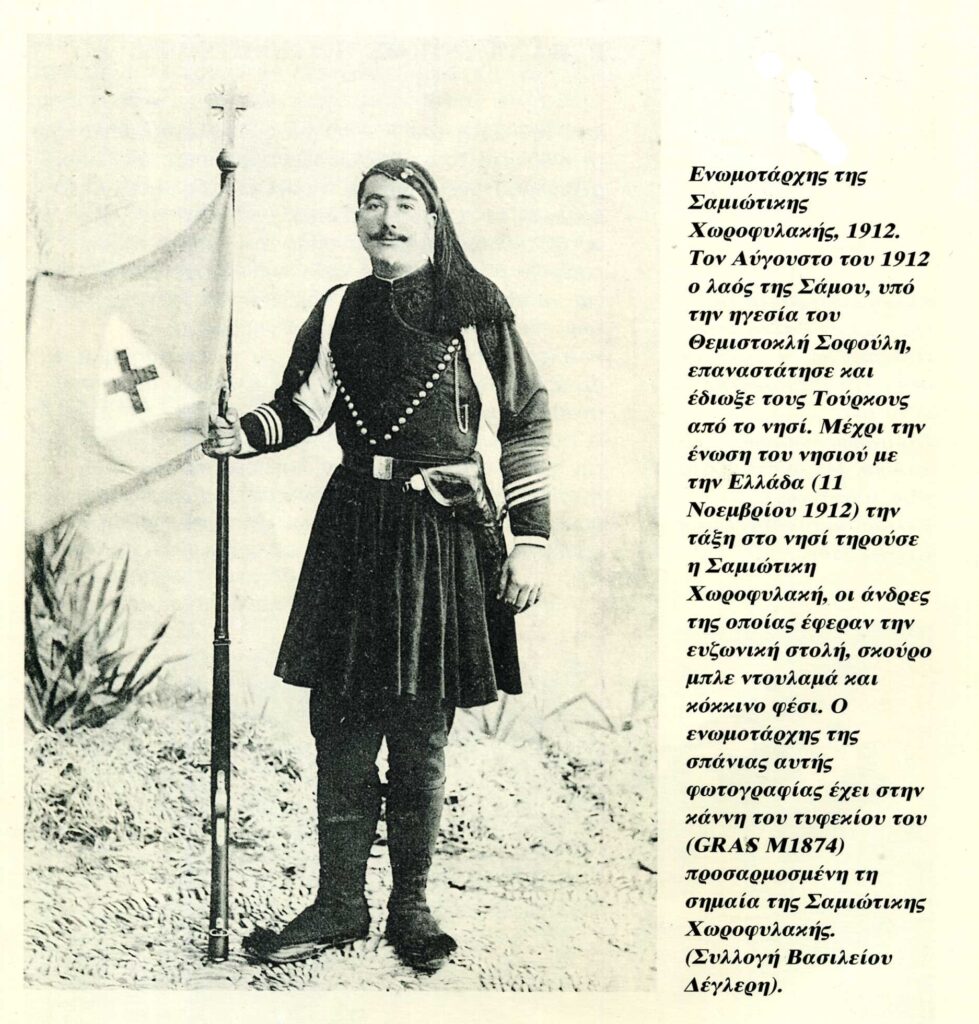 Ενωμοτάρχης της Σαμιώτικης Χωροφυλακής, 1912. Τον Αύγουστο του 1912 ο λαός της Σάμου, υπό την ηγεσία του Θεμιστοκλή Σοφούλη, επαναστάτησε και έδιωξε τους Τούρκους από το νησί. Μέχρι την ένωση του νησιού με την Ελλάδα (11 Νοεμβρίου 1912) την τάξη στο νησί τηρούσε η Σαμιώτικη Χωροφυλακή, οι άνδρες της οποίας έφεραν την ευζωνική στολή, σκούρο μπλε ντουλαμά και κόκκινο φέσι. Ο ενωμοτάρχης της σπάνιας αυτής φωτογραφίας έχει στην κάννη του τυφεκίου του (GRAS M1874) προσαρμοσμένη τη σημαία της Σαμιώτικης Χωροφυλακής. (Συλλογή Βασιλείου Δέγλερη).